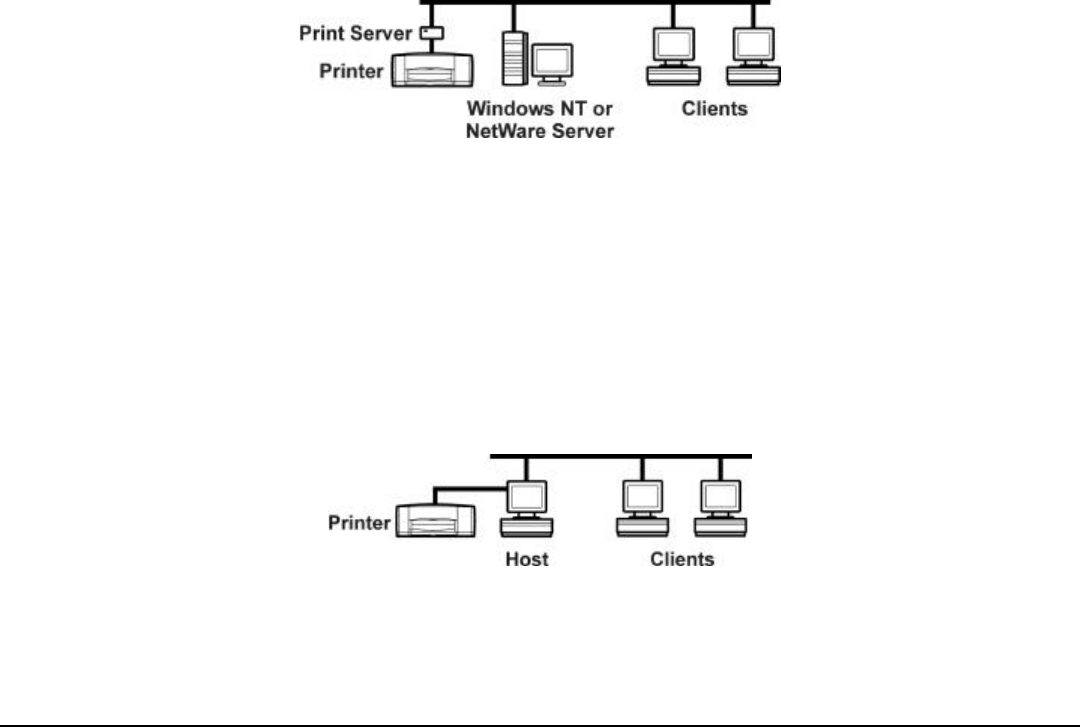 Print Server
Printer
Windows NT or NetWare Server
Clients

Printer
Host
Clients